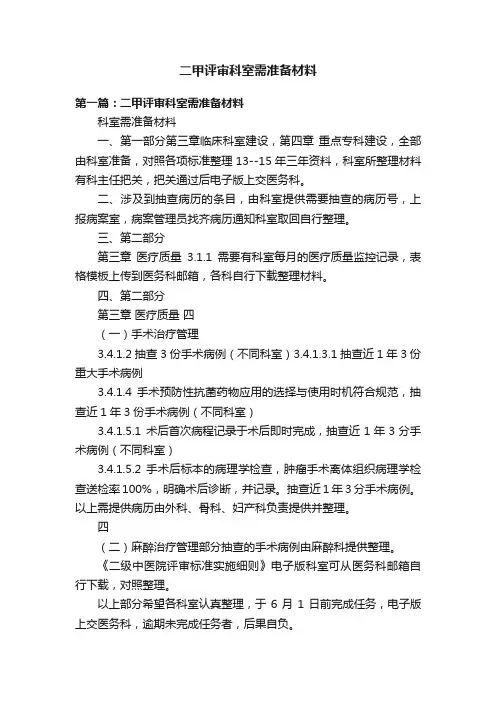 二甲评审科室需准备材料

第一篇：二甲评审科室需准备材料

科室需准备材料

一、第一部分第三章临床科室建设，第四章 重点专科建设，全部由科室准备，对照各项标准整理 13--15 年三年资料，科室所整理材料有科主任把关，把关通过后电子版上交医务科。

二、涉及到抽查病历的条目，由科室提供需要抽查的病历号，上报病案室，病案管理员找齐病历通知科室取回自行整理。

三、第二部分

第三章 医疗质量 3.1.1 需要有科室每月的医疗质量监控记录，表格模板上传到医务科邮箱，各科自行下载整理材料。

四、第二部分

第三章 医疗质量 四

（一）手术治疗管理

3.4.1.2 抽查 3 份手术病例（不同科室）3.4.1.3.1 抽查近 1 年 3 份重大手术病例

3.4.1.4 手术预防性抗菌药物应用的选择与使用时机符合规范，抽查近 1 年 3 份手术病例（不同科室）

3.4.1.5.1 术后首次病程记录于术后即时完成，抽查近 1 年 3 分手术病例（不同科室）

3.4.1.5.2 手术后标本的病理学检查，肿瘤手术离体组织病理学检查送检率 100%，明确术后诊断，并记录。抽查近 1 年 3 分手术病例。以上需提供病历由外科、骨科、妇产科负责提供并整理。

四

（二）麻醉治疗管理部分抽查的手术病例由麻醉科提供整理。

《二级中医院评审标准实施细则》电子版科室可从医务科邮箱自行下载，对照整理。

以上部分希望各科室认真整理，于 6 月 1 日前完成任务，电子版上交医务科，逾期未完成任务者，后果自负。